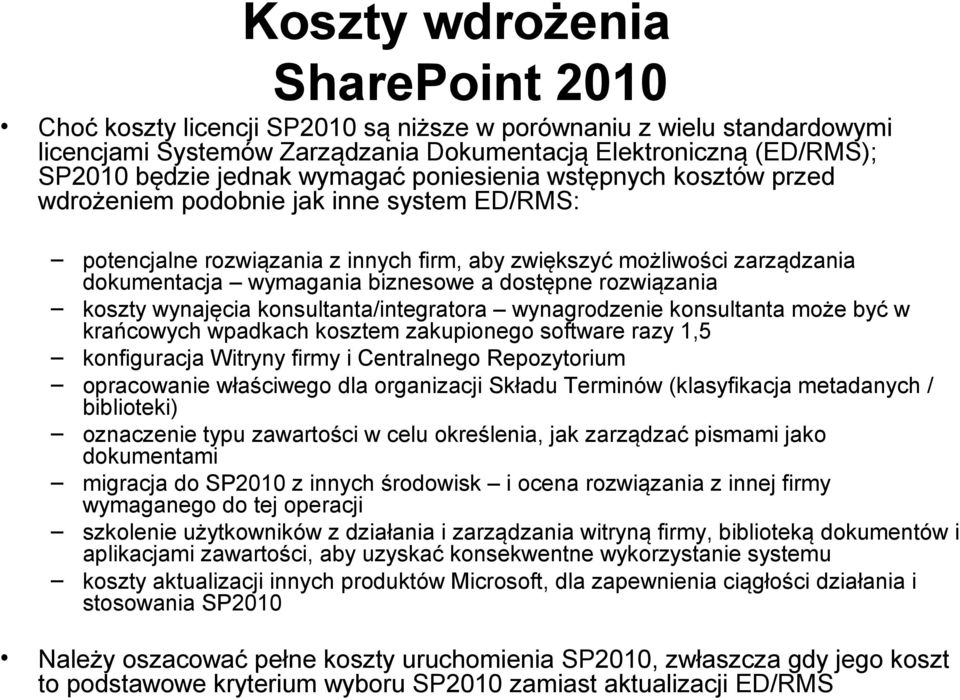 Koszty wdrożenia SharePoint 2010

• Choć koszty licencji SP2010 są niższe w porównaniu z wielu standardowymi licencjami Systemów Zarządzania Dokumentacją Elektroniczną (ED/RMS); SP2010 będzie jednak wymagać poniesienia wstępnych kosztów przed wdrożeniem podobnie jak inne system ED/RMS:

– potencjalne rozwiązania z innych firm, aby zwiększyć możliwości zarządzania dokumentacja – wymagania biznesowe a dostępne rozwiązania
– koszty wynajęcia konsultanta/integratora – wynagrodzenie konsultanta może być w krańcowych wpadkach kosztem zakupionego software razy 1,5
– konfiguracja Witryny firmy i Centralnego Repozytorium
– opracowanie właściwego dla organizacji Składu Terminów (klasyfikacja metadanych / biblioteki)
– oznaczenie typu zawartości w celu określenia, jak zarządzać pismami jako dokumentami
– migracja do SP2010 z innych środowisk – i ocena rozwiązania z innej firmy wymaganego do tej operacji
– szkolenie użytkowników z działania i zarządzania witryną firmy, biblioteką dokumentów i aplikacjami zawartości, aby uzyskać konsekwentne wykorzystanie systemu
– koszty aktualizacji innych produktów Microsoft, dla zapewnienia ciągłości działania i stosowania SP2010

• Należy oszacować pełne koszty uruchomienia SP2010, zwłaszcza gdy jego koszt to podstawowe kryterium wyboru SP2010 zamiast aktualizacji ED/RMS